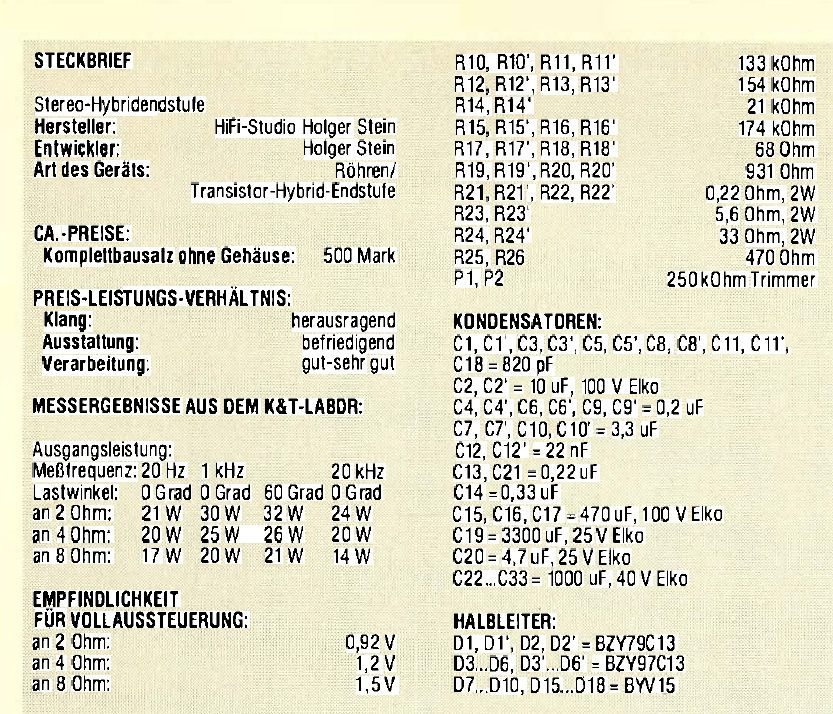 STECKBRIEF

Stereo-Hybridendstufe
Hersteller: HiFi-Studio Holger Stein
Entwickler: Holger Stein
Art des Geräts: Röhren/ Transistor-Hybrid-Endstufe

CA.-PREISE:
Komplettbausatz ohne Gehäuse: 500 Mark

PREIS-LEISTUNGS-VERHÄLTNIS:
Klang: herausragend
Ausstattung: befriedigend
Verarbeitung: gut-sehr gut

MESSERGEBNISSE AUS DEM K&T-LABOR:

Ausgangsleistung:

| Meßfrequenz: | 20 Hz | 1 kHz | | 20 kHz |
|---|---|---|---|---|
| Lastwinkel: | 0 Grad | 0 Grad | 60 Grad | 0 Grad |
| an 2 Ohm: | 21 W | 30 W | 32 W | 24 W |
| an 4 Ohm: | 20 W | 25 W | 26 W | 20 W |
| an 8 Ohm: | 17 W | 20 W | 21 W | 14 W |

EMPFINDLICHKEIT FÜR VOLLAUSSTEUERUNG:
an 2 Ohm: 0,92 V
an 4 Ohm: 1,2 V
an 8 Ohm: 1,5 V

R10, R10', R11, R11' 133 kOhm
R12, R12', R13, R13' 154 kOhm
R14, R14' 21 kOhm
R15, R15', R16, R16' 174 kOhm
R17, R17', R18, R18' 68 Ohm
R19, R19', R20, R20' 931 Ohm
R21, R21', R22, R22' 0,22 Ohm, 2W
R23, R23' 5,6 Ohm, 2W
R24, R24' 33 Ohm, 2W
R25, R26 470 Ohm
P1, P2 250 kOhm Trimmer

KONDENSATOREN:
C1, C1', C3, C3', C5, C5', C8, C8', C11, C11', C18 = 820 pF
C2, C2' = 10 uF, 100 V Elko
C4, C4', C6, C6', C9, C9' = 0,2 uF
C7, C7', C10, C10' = 3,3 uF
C12, C12' = 22 nF
C13, C21 = 0,22 uF
C14 = 0,33 uF
C15, C16, C17 = 470 uF, 100 V Elko
C19 = 3300 uF, 25 V Elko
C20 = 4,7 uF, 25 V Elko
C22...C33 = 1000 uF, 40 V Elko

HALBLEITER:
D1, D1', D2, D2' = BZY79C13
D3...D6, D3'...D6' = BZY97C13
D7...D10, D15...D18 = BYV15